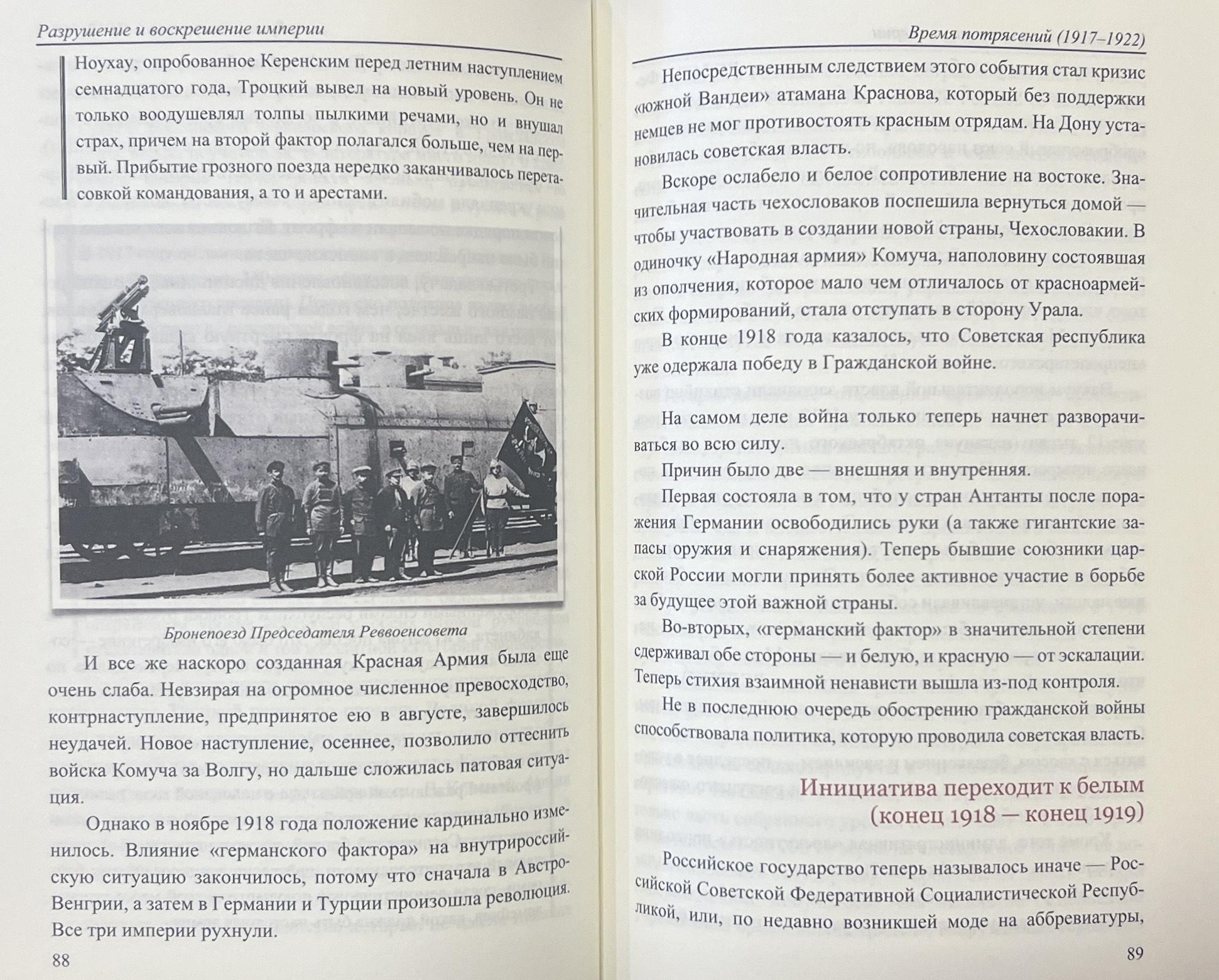 Разрушение и воскрешение империи

Ноухау, опробованное Керенским перед летним наступлением семнадцатого года, Троцкий вывел на новый уровень. Он не только воодушевлял толпы пылкими речами, но и внушал страх, причем на второй фактор полагался больше, чем на первый. Прибытие грозного поезда нередко заканчивалось перетасовкой командования, а то и арестами.

Бронепоезд Председателя Реввоенсовета

И все же наскоро созданная Красная Армия была еще очень слаба. Невзирая на огромное численное превосходство, контрнаступление, предпринятое ею в августе, завершилось неудачей. Новое наступление, осеннее, позволило оттеснить войска Комуча за Волгу, но дальше сложилась патовая ситуация.

Однако в ноябре 1918 года положение кардинально изменилось. Влияние «германского фактора» на внутрироссийскую ситуацию закончилось, потому что сначала в Австро-Венгрии, а затем в Германии и Турции произошла революция. Все три империи рухнули.

88

Время потрясений (1917–1922)

Непосредственным следствием этого события стал кризис «южной Вандеи» атамана Краснова, который без поддержки немцев не мог противостоять красным отрядам. На Дону установилась советская власть.

Вскоре ослабело и белое сопротивление на востоке. Значительная часть чехословаков поспешила вернуться домой — чтобы участвовать в создании новой страны, Чехословакии. В одиночку «Народная армия» Комуча, наполовину состоявшая из ополчения, которое мало чем отличалось от красноармейских формирований, стала отступать в сторону Урала.

В конце 1918 года казалось, что Советская республика уже одержала победу в Гражданской войне.

На самом деле война только теперь начнет разворачиваться во всю силу.

Причин было две — внешняя и внутренняя.

Первая состояла в том, что у стран Антанты после поражения Германии освободились руки (а также гигантские запасы оружия и снаряжения). Теперь бывшие союзники царской России могли принять более активное участие в борьбе за будущее этой важной страны.

Во-вторых, «германский фактор» в значительной степени сдерживал обе стороны — и белую, и красную — от эскалации. Теперь стихия взаимной ненависти вышла из-под контроля.

Не в последнюю очередь обострению гражданской войны способствовала политика, которую проводила советская власть.

Инициатива переходит к белым (конец 1918 — конец 1919)

Российское государство теперь называлось иначе — Российской Советской Федеративной Социалистической Республикой, или, по недавно возникшей моде на аббревиатуры,

89